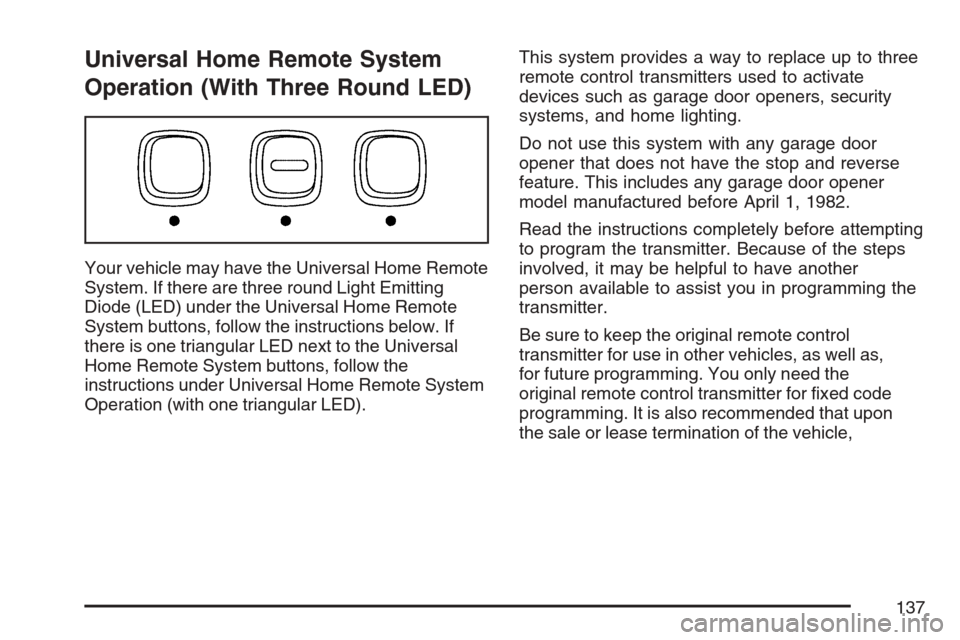 Universal Home Remote System Operation (With Three Round LED)

Your vehicle may have the Universal Home Remote System. If there are three round Light Emitting Diode (LED) under the Universal Home Remote System buttons, follow the instructions below. If there is one triangular LED next to the Universal Home Remote System buttons, follow the instructions under Universal Home Remote System Operation (with one triangular LED).

This system provides a way to replace up to three remote control transmitters used to activate devices such as garage door openers, security systems, and home lighting.

Do not use this system with any garage door opener that does not have the stop and reverse feature. This includes any garage door opener model manufactured before April 1, 1982.

Read the instructions completely before attempting to program the transmitter. Because of the steps involved, it may be helpful to have another person available to assist you in programming the transmitter.

Be sure to keep the original remote control transmitter for use in other vehicles, as well as, for future programming. You only need the original remote control transmitter for fixed code programming. It is also recommended that upon the sale or lease termination of the vehicle,

137

carmanualsonline.info